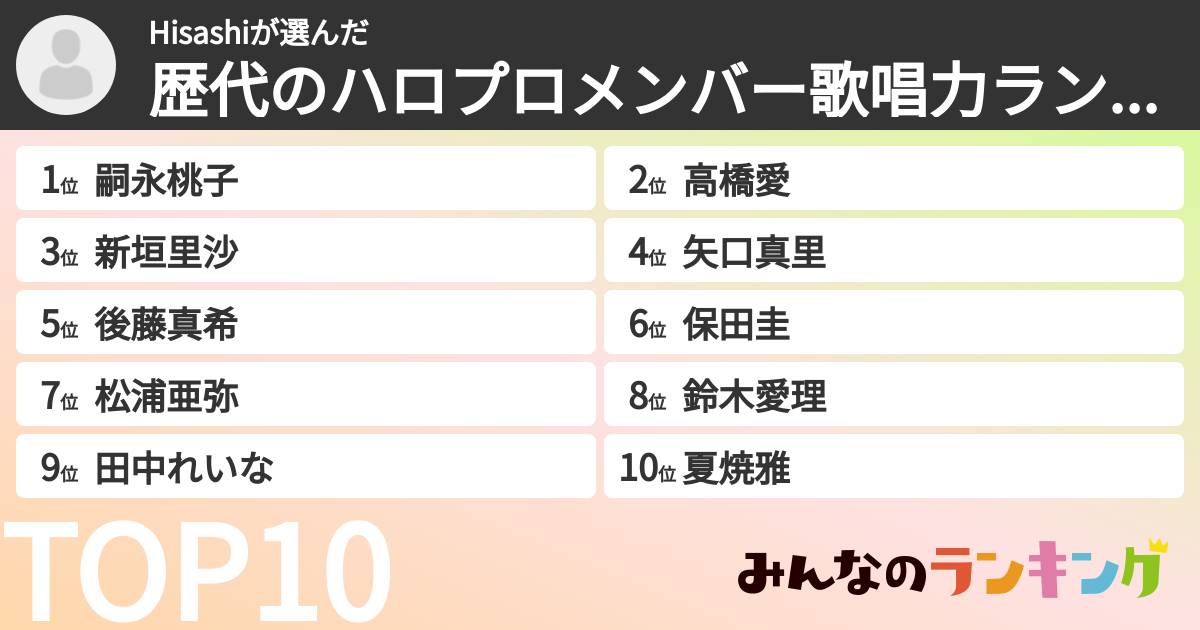 Hisashiが選んだ
歴代のハロプロメンバー歌唱力ラン...

1位 嗣永桃子
2位 高橋愛
3位 新垣里沙
4位 矢口真里
5位 後藤真希
6位 保田圭
7位 松浦亜弥
8位 鈴木愛理
9位 田中れいな
10位 夏焼雅

TOP10

みんなのランキング